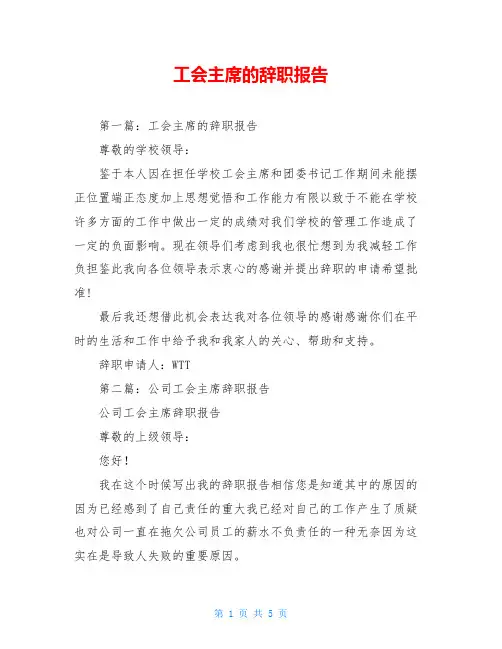 工会主席的辞职报告

第一篇：工会主席的辞职报告

尊敬的学校领导：

鉴于本人因在担任学校工会主席和团委书记工作期间未能摆正位置端正态度加上思想觉悟和工作能力有限以致于不能在学校许多方面的工作中做出一定的成绩对我们学校的管理工作造成了一定的负面影响。现在领导们考虑到我也很忙想到为我减轻工作负担鉴此我向各位领导表示衷心的感谢并提出辞职的申请希望批准！

最后我还想借此机会表达我对各位领导的感谢感谢你们在平时的生活和工作中给予我和我家人的关心、帮助和支持。

辞职申请人：WTT

第二篇：公司工会主席辞职报告

公司工会主席辞职报告

尊敬的上级领导：

您好！

我在这个时候写出我的辞职报告相信您是知道其中的原因的因为已经感到了自己责任的重大我已经对自己的工作产生了质疑也对公司一直在拖欠公司员工的薪水不负责任的一种无奈因为这实在是导致人失败的重要原因。

第 1 页 共 5 页